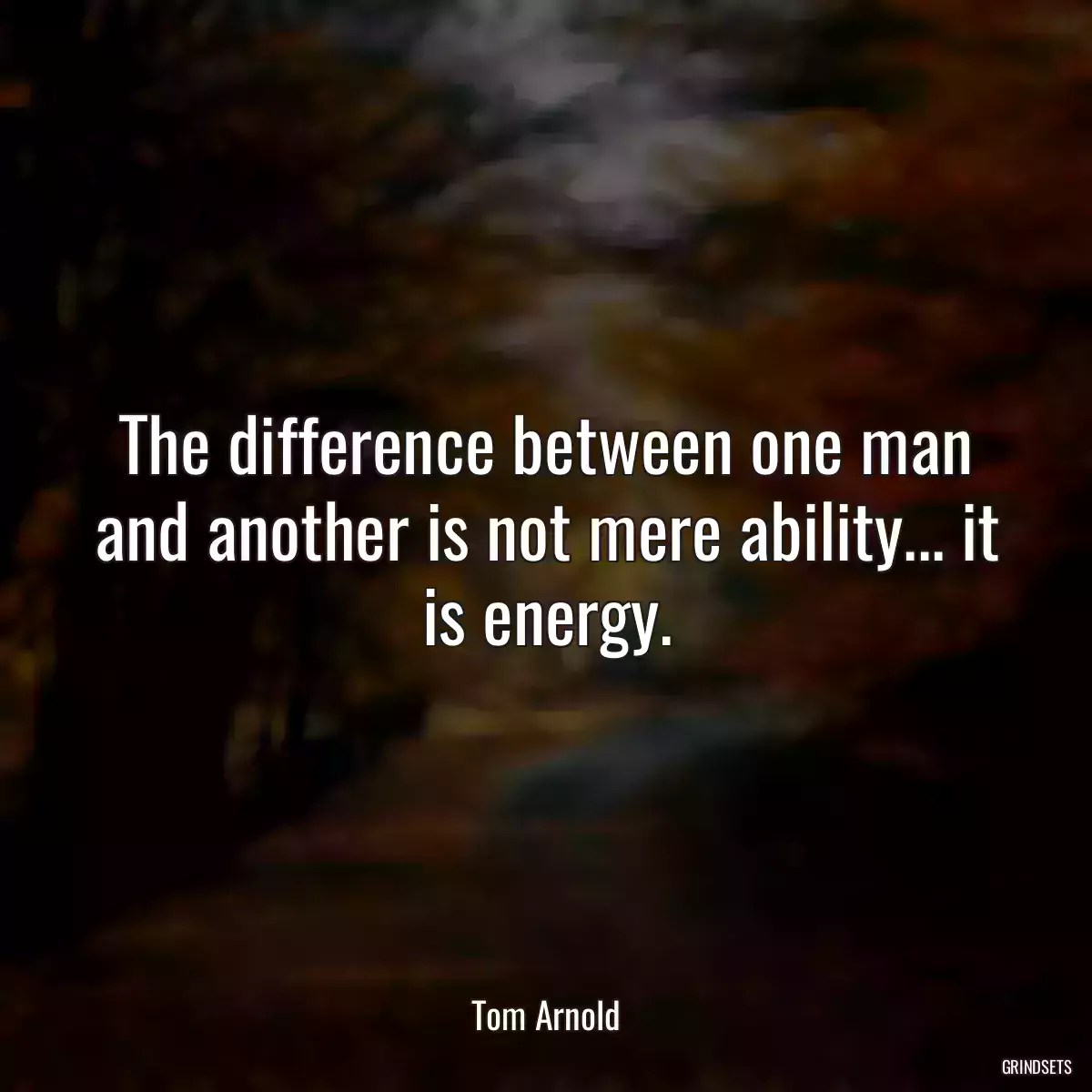 The difference between one man and another is not mere ability... it is energy.

Tom Arnold

GRINDSETS